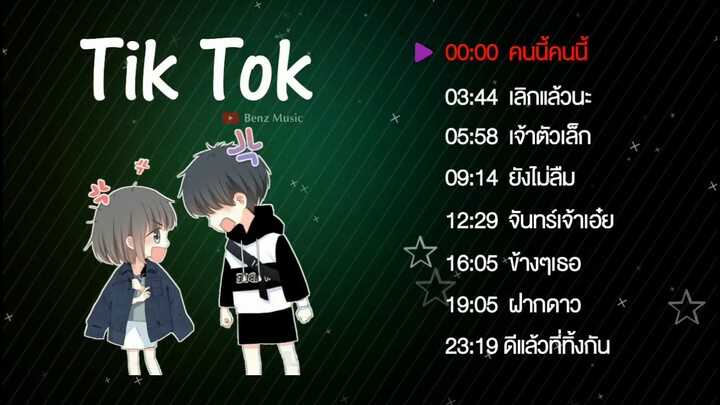 Tik Tok

Benz Music

00:00 คนนี้คนนี้
03:44 เลิกแล้วนะ
05:58 เจ้าตัวเล็ก
09:14 ยังไม่ลืม
12:29 จันทร์เจ้าเอ๋ย
16:05 ข้างๆเธอ
19:05 ฝากดาว
23:19 ดีแล้วที่ทิ้งกัน